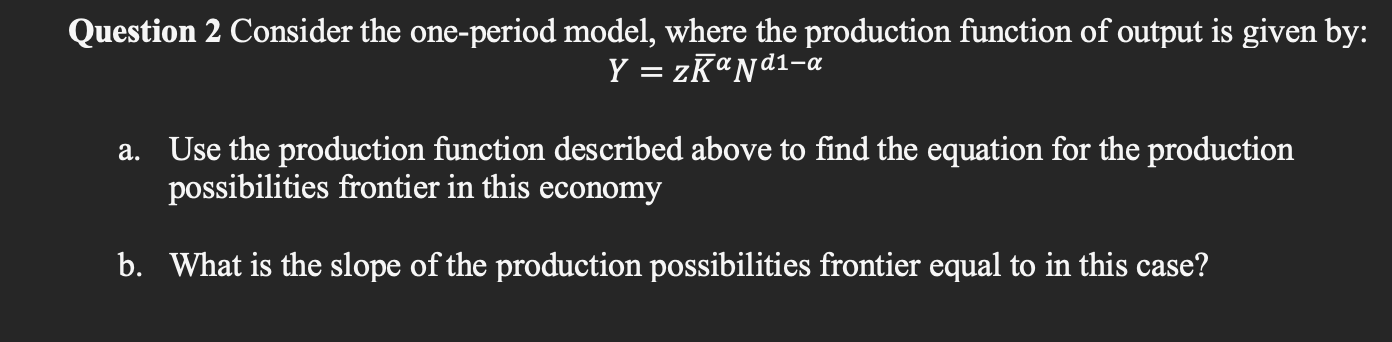 **Question 2** Consider the one-period model, where the production function of output is given by:

$Y = z\bar{K}^{\alpha}N^{d1-\alpha}$

a. Use the production function described above to find the equation for the production possibilities frontier in this economy

b. What is the slope of the production possibilities frontier equal to in this case?